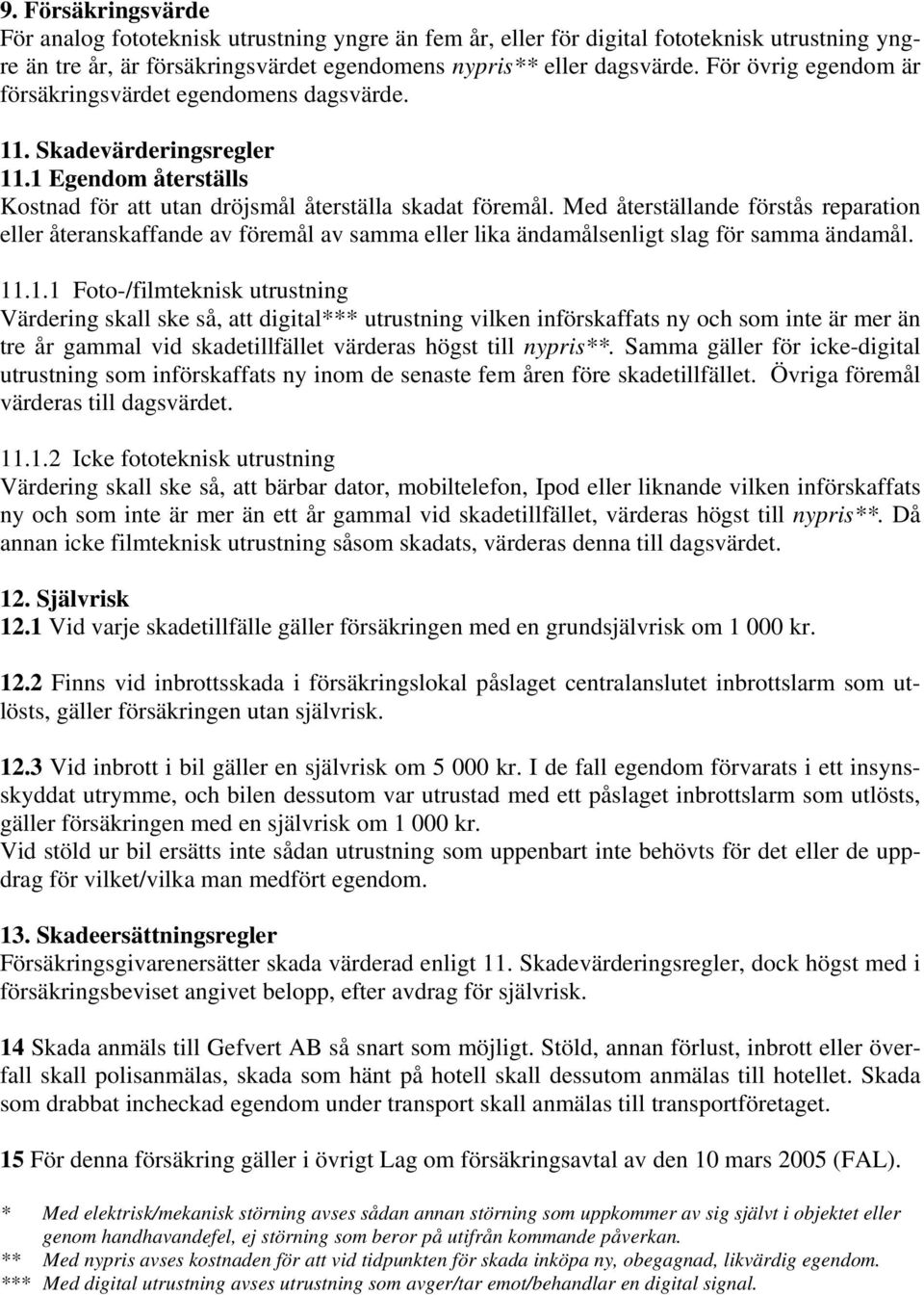 9. Försäkringsvärde
För analog fototeknisk utrustning yngre än fem år, eller för digital fototeknisk utrustning yngre än tre år, är försäkringsvärdet egendomens nypris** eller dagsvärde. För övrig egendom är försäkringsvärdet egendomens dagsvärde.

11. Skadevärderingsregler
11.1 Egendom återställs
Kostnad för att utan dröjsmål återställa skadat föremål. Med återställande förstås reparation eller återanskaffande av föremål av samma eller lika ändamålsenligt slag för samma ändamål.

11.1.1 Foto-/filmteknisk utrustning
Värdering skall ske så, att digital*** utrustning vilken införskaffats ny och som inte är mer än tre år gammal vid skadetillfället värderas högst till nypris**. Samma gäller för icke-digital utrustning som införskaffats ny inom de senaste fem åren före skadetillfället. Övriga föremål värderas till dagsvärdet.

11.1.2 Icke fototeknisk utrustning
Värdering skall ske så, att bärbar dator, mobiltelefon, Ipod eller liknande vilken införskaffats ny och som inte är mer än ett år gammal vid skadetillfället, värderas högst till nypris**. Då annan icke filmteknisk utrustning såsom skadats, värderas denna till dagsvärdet.

12. Självrisk
12.1 Vid varje skadetillfälle gäller försäkringen med en grundsjälvrisk om 1 000 kr.

12.2 Finns vid inbrottsskada i försäkringslokal påslaget centralanslutet inbrottslarm som utlösts, gäller försäkringen utan självrisk.

12.3 Vid inbrott i bil gäller en självrisk om 5 000 kr. I de fall egendom förvarats i ett insynsskyddat utrymme, och bilen dessutom var utrustad med ett påslaget inbrottslarm som utlösts, gäller försäkringen med en självrisk om 1 000 kr.
Vid stöld ur bil ersätts inte sådan utrustning som uppenbart inte behövts för det eller de uppdrag för vilket/vilka man medfört egendom.

13. Skadeersättningsregler
Försäkringsgivarenersätter skada värderad enligt 11. Skadevärderingsregler, dock högst med i försäkringsbeviset angivet belopp, efter avdrag för självrisk.

14 Skada anmäls till Gefvert AB så snart som möjligt. Stöld, annan förlust, inbrott eller överfall skall polisanmälas, skada som hänt på hotell skall dessutom anmälas till hotellet. Skada som drabbat incheckad egendom under transport skall anmälas till transportföretaget.

15 För denna försäkring gäller i övrigt Lag om försäkringsavtal av den 10 mars 2005 (FAL).

* Med elektrisk/mekanisk störning avses sådan annan störning som uppkommer av sig självt i objektet eller genom handhavandefel, ej störning som beror på utifrån kommande påverkan.
** Med nypris avses kostnaden för att vid tidpunkten för skada inköpa ny, obegagnad, likvärdig egendom.
*** Med digital utrustning avses utrustning som avger/tar emot/behandlar en digital signal.